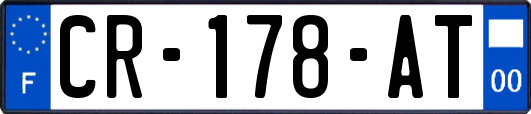 F
CR-178-AT
00